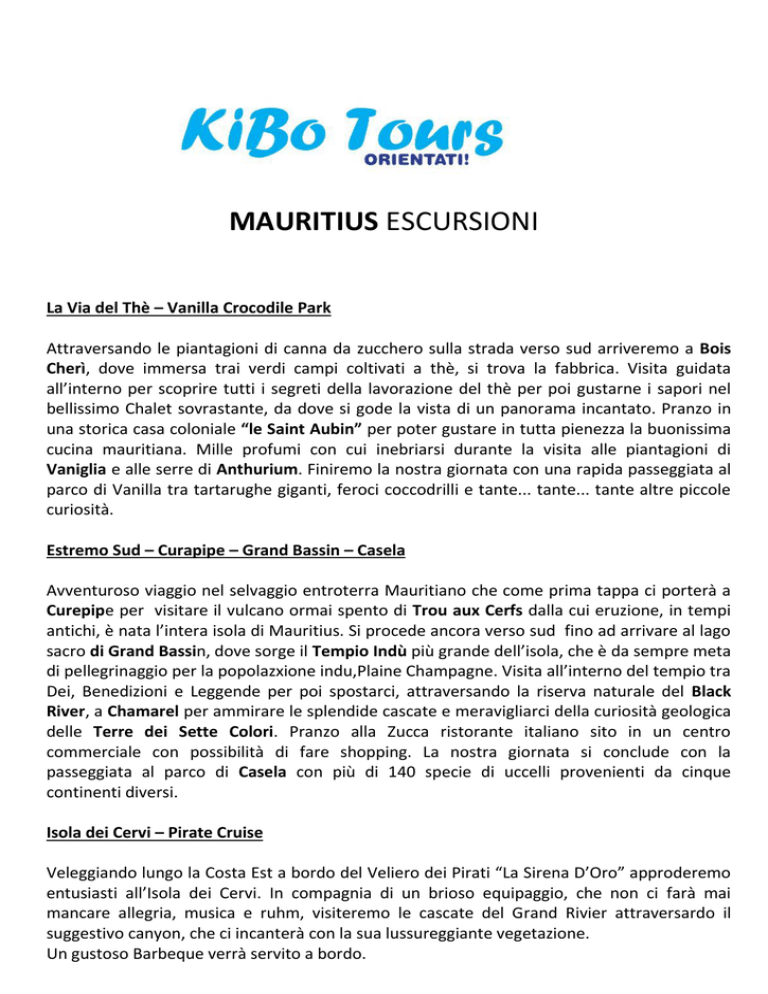 KiBo Tours
ORIENTATI!

MAURITIUS ESCURSIONI

La Via del Thè – Vanilla Crocodile Park

Attraversando le piantagioni di canna da zucchero sulla strada verso sud arriveremo a Bois Cherì, dove immersa trai verdi campi coltivati a thè, si trova la fabbrica. Visita guidata all'interno per scoprire tutti i segreti della lavorazione del thè per poi gustarne i sapori nel bellissimo Chalet sovrastante, da dove si gode la vista di un panorama incantato. Pranzo in una storica casa coloniale "le Saint Aubin" per poter gustare in tutta pienezza la buonissima cucina mauritiana. Mille profumi con cui inebriarsi durante la visita alle piantagioni di Vaniglia e alle serre di Anthurium. Finiremo la nostra giornata con una rapida passeggiata al parco di Vanilla tra tartarughe giganti, feroci coccodrilli e tante... tante... tante altre piccole curiosità.

Estremo Sud – Curapipe – Grand Bassin – Casela

Avventuroso viaggio nel selvaggio entroterra Mauritiano che come prima tappa ci porterà a Curepipe per visitare il vulcano ormai spento di Trou aux Cerfs dalla cui eruzione, in tempi antichi, è nata l'intera isola di Mauritius. Si procede ancora verso sud fino ad arrivare al lago sacro di Grand Bassin, dove sorge il Tempio Indù più grande dell'isola, che è da sempre meta di pellegrinaggio per la popolazxione indu,Plaine Champagne. Visita all'interno del tempio tra Dei, Benedizioni e Leggende per poi spostarci, attraversando la riserva naturale del Black River, a Chamarel per ammirare le splendide cascate e meravigliarci della curiosità geologica delle Terre dei Sette Colori. Pranzo alla Zucca ristorante italiano sito in un centro commerciale con possibilità di fare shopping. La nostra giornata si conclude con la passeggiata al parco di Casela con più di 140 specie di uccelli provenienti da cinque continenti diversi.

Isola dei Cervi – Pirate Cruise

Veleggiando lungo la Costa Est a bordo del Veliero dei Pirati "La Sirena D'Oro" approderemo entusiasti all'Isola dei Cervi. In compagnia di un brioso equipaggio, che non ci farà mai mancare allegria, musica e ruhm, visiteremo le cascate del Grand Rivier attraversardo il suggestivo canyon, che ci incanterà con la sua lussureggiante vegetazione.
Un gustoso Barbeque verrà servito a bordo.